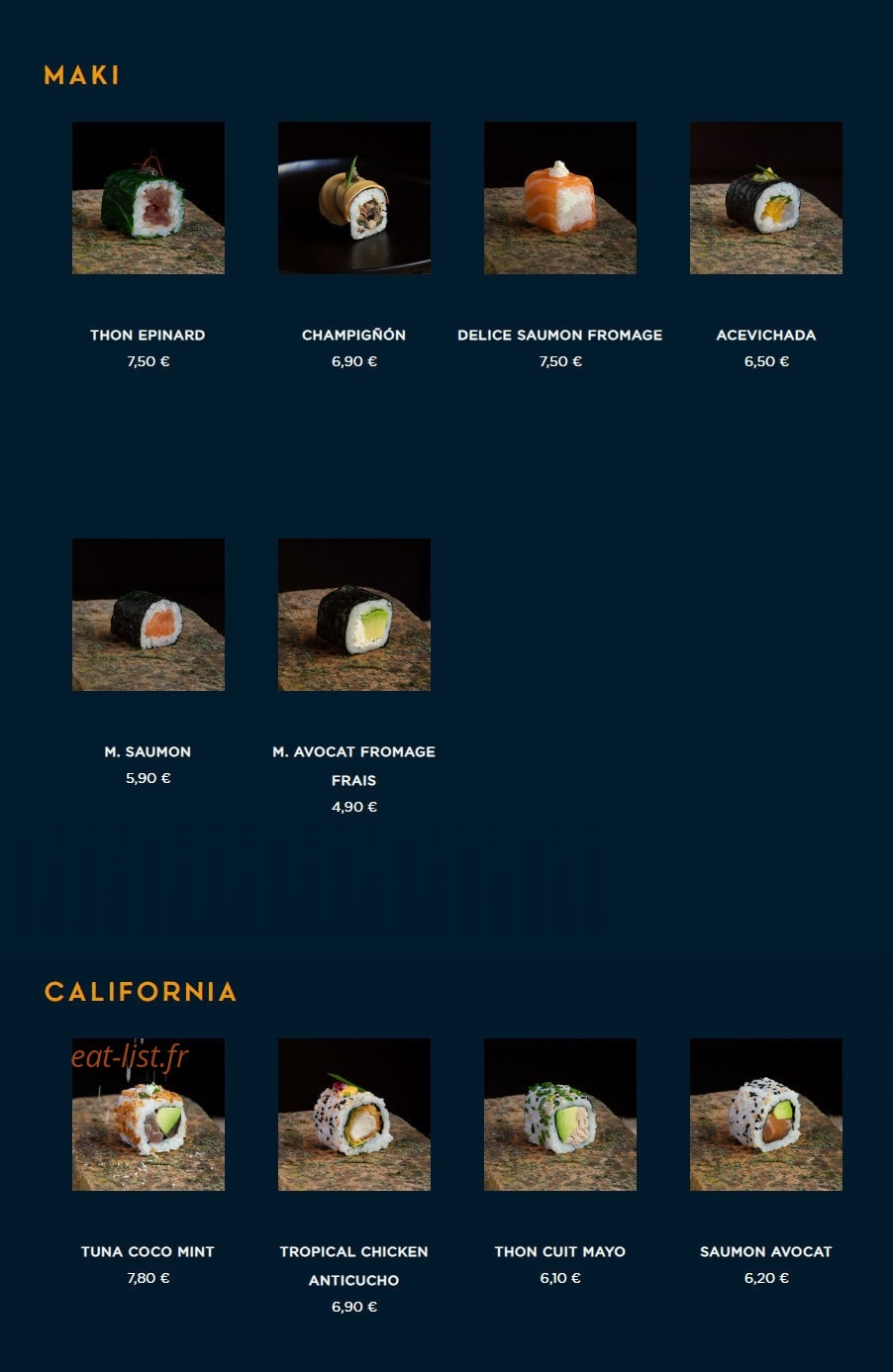 MAKI

THON EPINARD
7,50 €

CHAMPIGÑÓN
6,90 €

DELICE SAUMON FROMAGE
7,50 €

ACEVICHADA
6,50 €

M. SAUMON
5,90 €

M. AVOCAT FROMAGE FRAIS
4,90 €

CALIFORNIA

eat-list.fr

TUNA COCO MINT
7,80 €

TROPICAL CHICKEN ANTICUCHO
6,90 €

THON CUIT MAYO
6,10 €

SAUMON AVOCAT
6,20 €